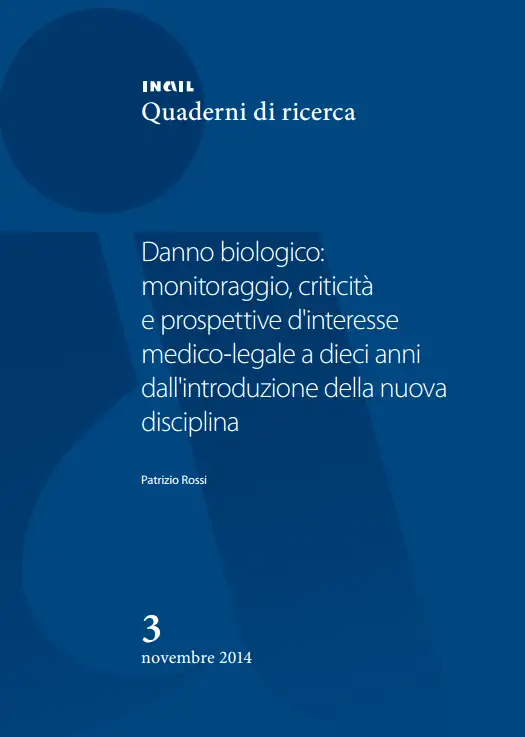 INAIL
Quaderni di ricerca

Danno biologico: monitoraggio, criticità e prospettive d'interesse medico-legale a dieci anni dall'introduzione della nuova disciplina

Patrizio Rossi

3
novembre 2014